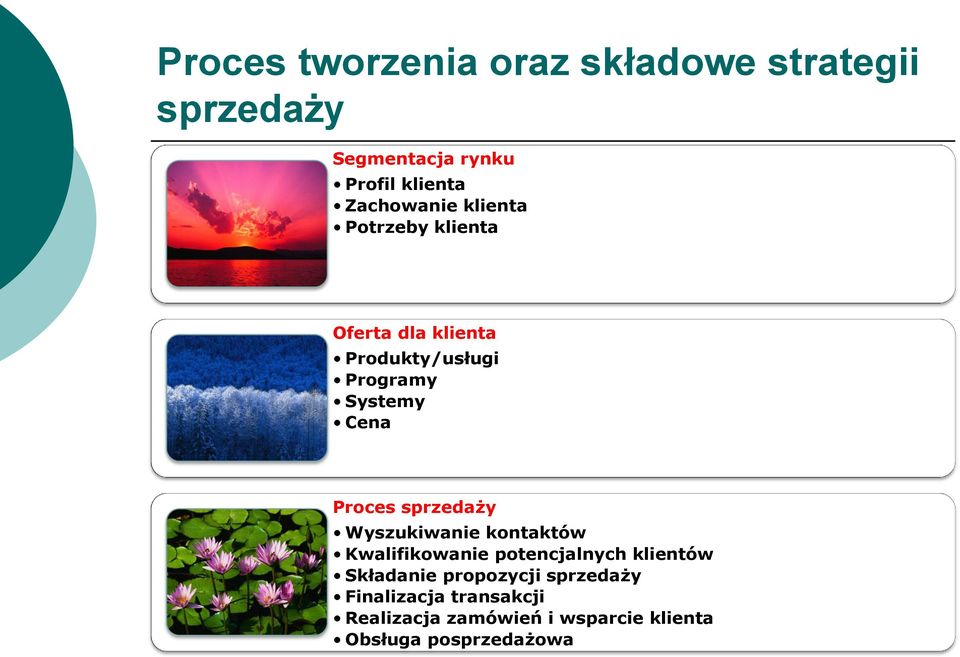 Proces tworzenia oraz składowe strategii sprzedaży

Segmentacja rynku
• Profil klienta
• Zachowanie klienta
• Potrzeby klienta

Oferta dla klienta
• Produkty/usługi
• Programy
• Systemy
• Cena

Proces sprzedaży
• Wyszukiwanie kontaktów
• Kwalifikowanie potencjalnych klientów
• Składanie propozycji sprzedaży
• Finalizacja transakcji
• Realizacja zamówień i wsparcie klienta
• Obsługa posprzedażowa